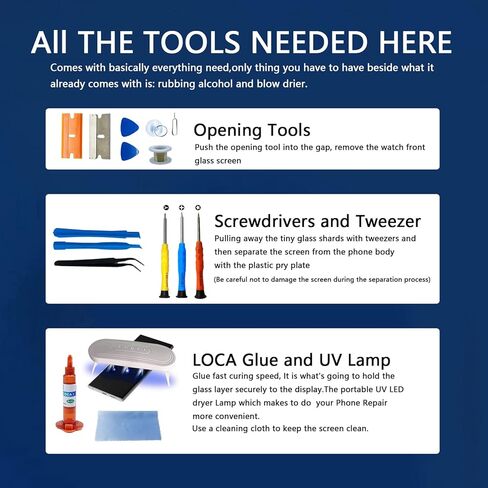 All THE TOOLS NEEDED HERE

Comes with basically everything need,only thing you have to have beside what it already comes with is: rubbing alcohol and blow drier.

Opening Tools

Push the opening tool into the gap, remove the watch front glass screen

Screwdrivers and Tweezer

Pulling away the tiny glass shards with tweezers and then separate the screen from the phone body with the plastic pry plate

(Be careful not to damage the screen during the separation process)

LOCA Glue and UV Lamp

Glue fast curing speed, It is what's going to hold the glass layer securely to the display.The portable UV LED dryer Lamp which makes to do your Phone Repair more convenient.

Use a cleaning cloth to keep the screen clean.